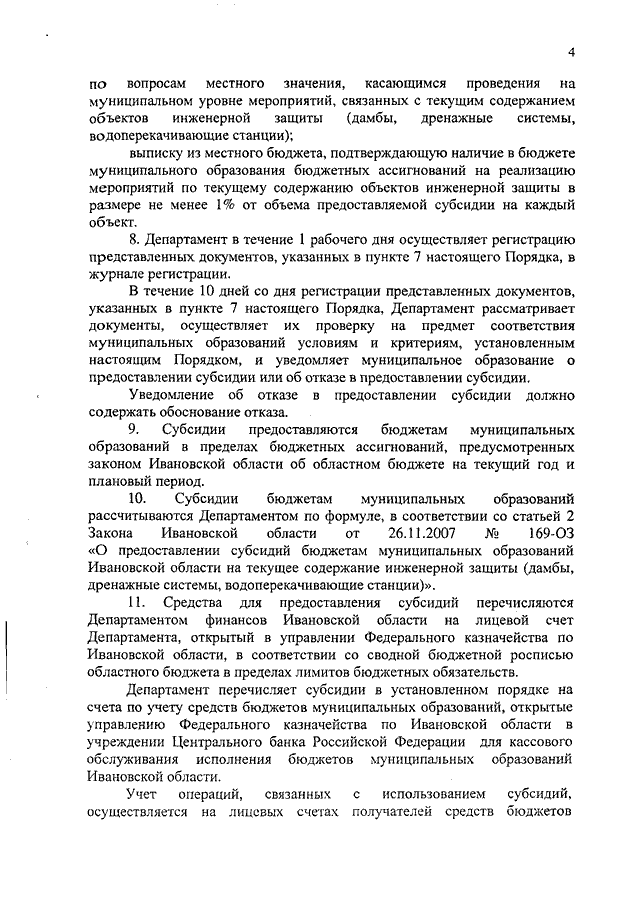 4

по вопросам местного значения, касающимся проведения на муниципальном уровне мероприятий, связанных с текущим содержанием объектов инженерной защиты (дамбы, дренажные системы, водоперекачивающие станции);

выписку из местного бюджета, подтверждающую наличие в бюджете муниципального образования бюджетных ассигнований на реализацию мероприятий по текущему содержанию объектов инженерной защиты в размере не менее 1% от объема предоставляемой субсидии на каждый объект.

8. Департамент в течение 1 рабочего дня осуществляет регистрацию представленных документов, указанных в пункте 7 настоящего Порядка, в журнале регистрации.

В течение 10 дней со дня регистрации представленных документов, указанных в пункте 7 настоящего Порядка, Департамент рассматривает документы, осуществляет их проверку на предмет соответствия муниципальных образований условиям и критериям, установленным настоящим Порядком, и уведомляет муниципальное образование о предоставлении субсидии или об отказе в предоставлении субсидии.

Уведомление об отказе в предоставлении субсидии должно содержать обоснование отказа.

9. Субсидии предоставляются бюджетам муниципальных образований в пределах бюджетных ассигнований, предусмотренных законом Ивановской области об областном бюджете на текущий год и плановый период.

10. Субсидии бюджетам муниципальных образований рассчитываются Департаментом по формуле, в соответствии со статьей 2 Закона Ивановской области от 26.11.2007 № 169-ОЗ «О предоставлении субсидий бюджетам муниципальных образований Ивановской области на текущее содержание инженерной защиты (дамбы, дренажные системы, водоперекачивающие станции)».

11. Средства для предоставления субсидий перечисляются Департаментом финансов Ивановской области на лицевой счет Департамента, открытый в управлении Федерального казначейства по Ивановской области, в соответствии со сводной бюджетной росписью областного бюджета в пределах лимитов бюджетных обязательств.

Департамент перечисляет субсидии в установленном порядке на счета по учету средств бюджетов муниципальных образований, открытые управлению Федерального казначейства по Ивановской области в учреждении Центрального банка Российской Федерации для кассового обслуживания исполнения бюджетов муниципальных образований Ивановской области.

Учет операций, связанных с использованием субсидий, осуществляется на лицевых счетах получателей средств бюджетов